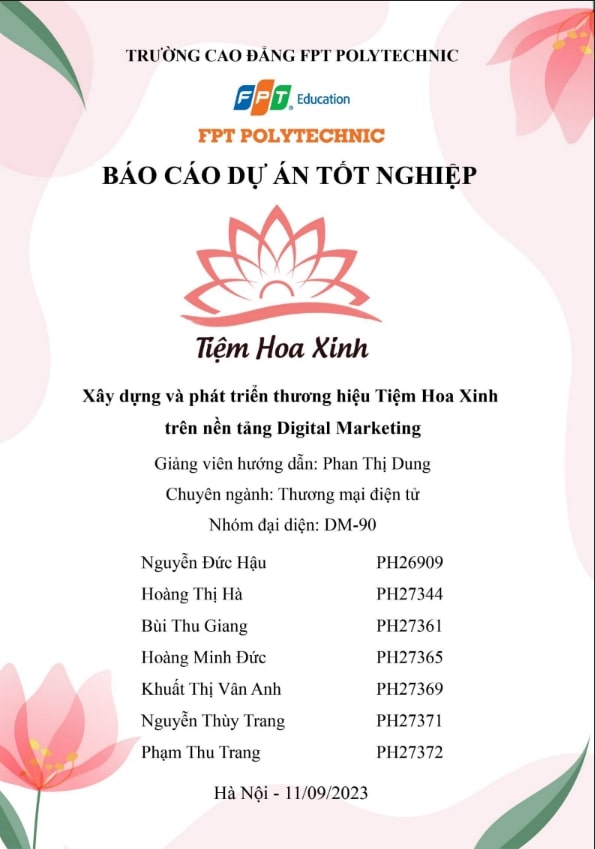 TRƯỜNG CAO ĐẲNG FPT POLYTECHNIC

FPT Education

FPT POLYTECHNIC

BÁO CÁO DỰ ÁN TỐT NGHIỆP

Tiệm Hoa Xinh

Xây dựng và phát triển thương hiệu Tiệm Hoa Xinh trên nền tảng Digital Marketing

Giảng viên hướng dẫn: Phan Thị Dung

Chuyên ngành: Thương mại điện tử

Nhóm đại diện: DM-90

| | |
|---|---|
| Nguyễn Đức Hậu | PH26909 |
| Hoàng Thị Hà | PH27344 |
| Bùi Thu Giang | PH27361 |
| Hoàng Minh Đức | PH27365 |
| Khuất Thị Vân Anh | PH27369 |
| Nguyễn Thùy Trang | PH27371 |
| Phạm Thu Trang | PH27372 |

Hà Nội - 11/09/2023